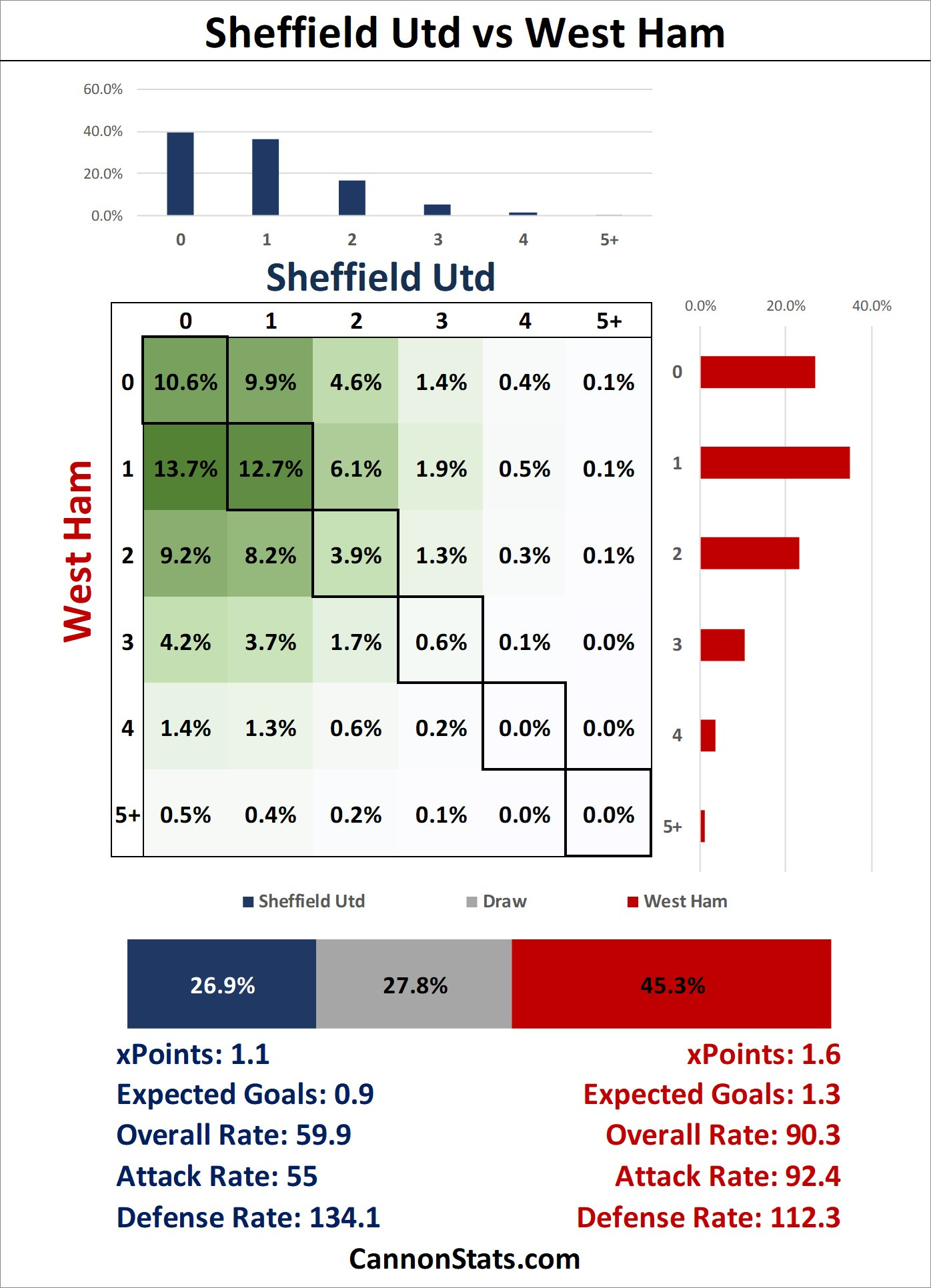 Sheffield Utd vs West Ham

60.0%
40.0%
20.0%
0.0%

0 1 2 3 4 5+

Sheffield Utd

West Ham

|  | 0 | 1 | 2 | 3 | 4 | 5+ |
|---|---|---|---|---|---|---|
| 0 | 10.6% | 9.9% | 4.6% | 1.4% | 0.4% | 0.1% |
| 1 | 13.7% | 12.7% | 6.1% | 1.9% | 0.5% | 0.1% |
| 2 | 9.2% | 8.2% | 3.9% | 1.3% | 0.3% | 0.1% |
| 3 | 4.2% | 3.7% | 1.7% | 0.6% | 0.1% | 0.0% |
| 4 | 1.4% | 1.3% | 0.6% | 0.2% | 0.0% | 0.0% |
| 5+ | 0.5% | 0.4% | 0.2% | 0.1% | 0.0% | 0.0% |

0.0% 20.0% 40.0%

0
1
2
3
4
5+

Sheffield Utd Draw West Ham

26.9% 27.8% 45.3%

xPoints: 1.1
Expected Goals: 0.9
Overall Rate: 59.9
Attack Rate: 55
Defense Rate: 134.1

xPoints: 1.6
Expected Goals: 1.3
Overall Rate: 90.3
Attack Rate: 92.4
Defense Rate: 112.3

CannonStats.com